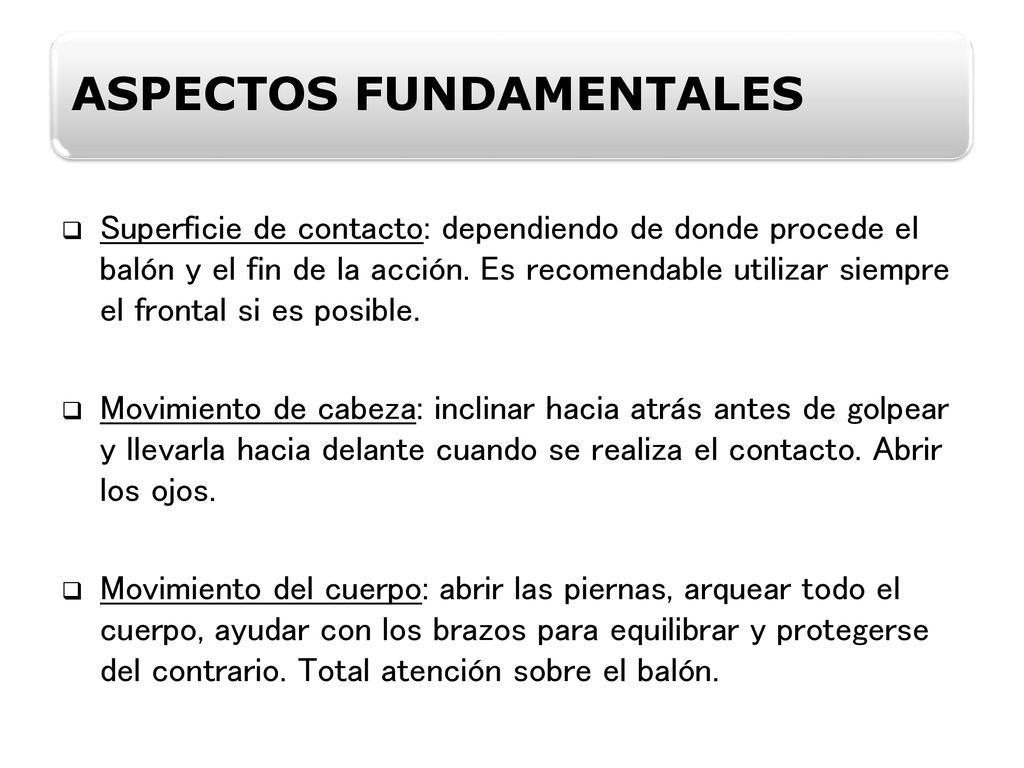 ASPECTOS FUNDAMENTALES

❑ Superficie de contacto: dependiendo de donde procede el balón y el fin de la acción. Es recomendable utilizar siempre el frontal si es posible.

❑ Movimiento de cabeza: inclinar hacia atrás antes de golpear y llevarla hacia delante cuando se realiza el contacto. Abrir los ojos.

❑ Movimiento del cuerpo: abrir las piernas, arquear todo el cuerpo, ayudar con los brazos para equilibrar y protegerse del contrario. Total atención sobre el balón.